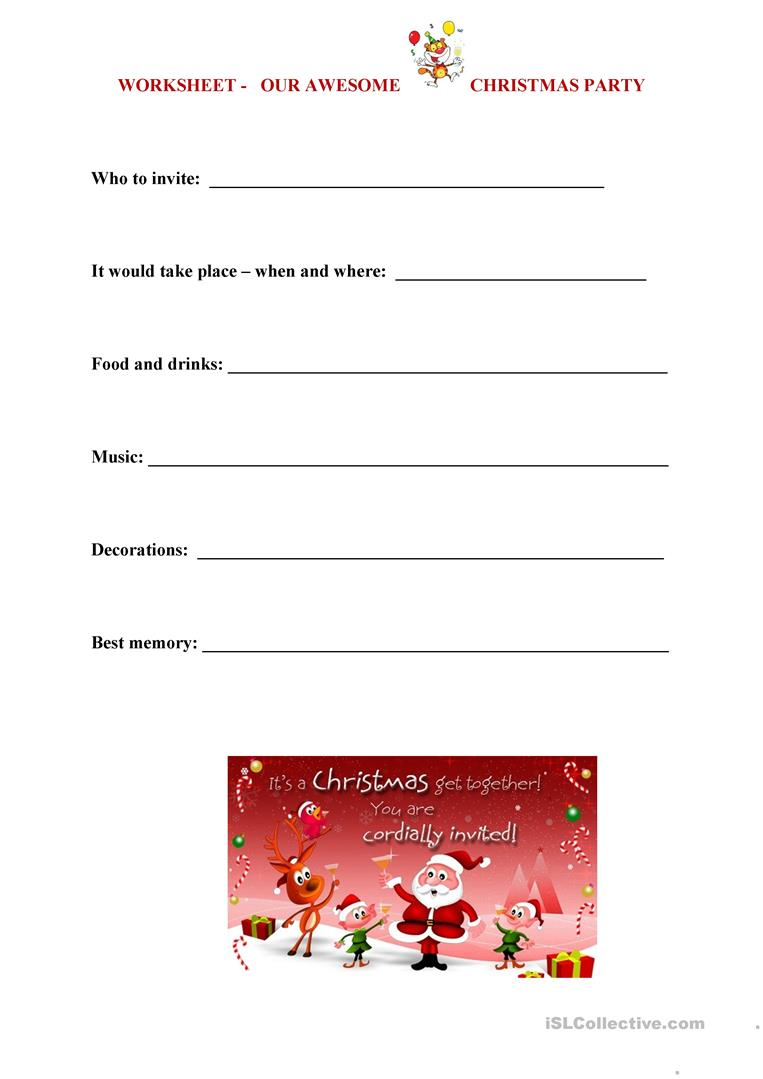 WORKSHEET - OUR AWESOME CHRISTMAS PARTY

Who to invite: ____

It would take place – when and where: ____

Food and drinks: ____

Music: ____

Decorations: ____

Best memory: ____

It's a Christmas get together! You are cordially invited!

iSLCollective.com